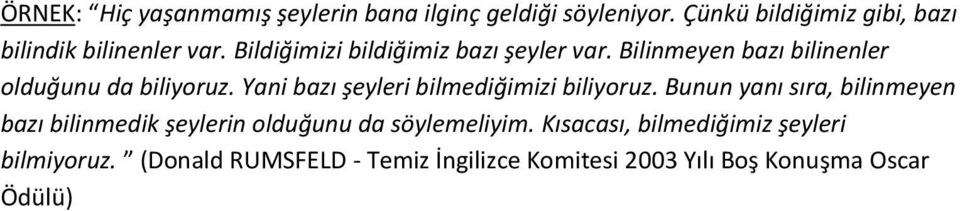 ÖRNEK: “Hiç yaşanmamış şeylerin bana ilginç geldiği söyleniyor. Çünkü bildiğimiz gibi, bazı bilindik bilinenler var. Bildiğimizi bildiğimiz bazı şeyler var. Bilinmeyen bazı bilinenler olduğunu da biliyoruz. Yani bazı şeyleri bilmediğimizi biliyoruz. Bunun yanı sıra, bilinmeyen bazı bilinmedik şeylerin olduğunu da söylemeliyim. Kısacası, bilmediğimiz şeyleri bilmiyoruz. ” (Donald RUMSFELD - Temiz İngilizce Komitesi 2003 Yılı Boş Konuşma Oscar Ödülü)